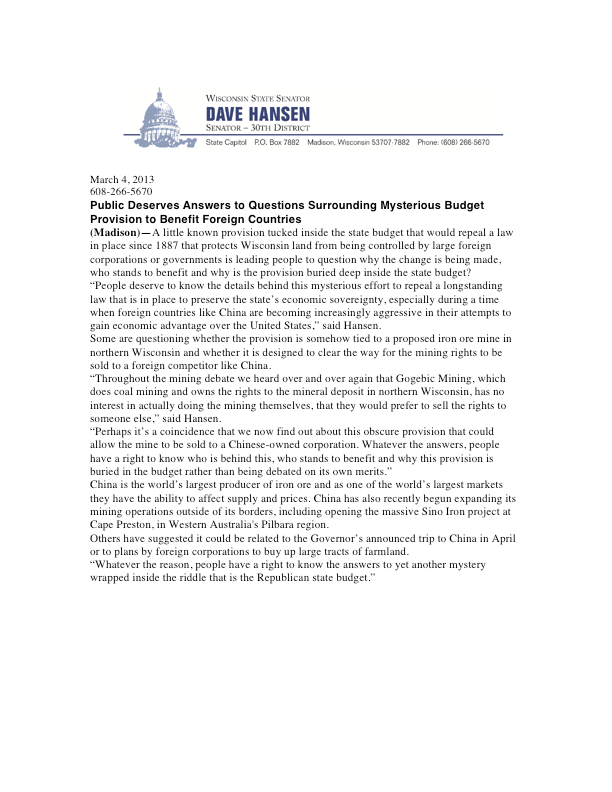 WISCONSIN STATE SENATOR
DAVE HANSEN
SENATOR – 30TH DISTRICT
State Capitol P.O. Box 7882 Madison, Wisconsin 53707-7882 Phone: (608) 266-5670

March 4, 2013
608-266-5670

Public Deserves Answers to Questions Surrounding Mysterious Budget Provision to Benefit Foreign Countries

(Madison)—A little known provision tucked inside the state budget that would repeal a law in place since 1887 that protects Wisconsin land from being controlled by large foreign corporations or governments is leading people to question why the change is being made, who stands to benefit and why is the provision buried deep inside the state budget?

"People deserve to know the details behind this mysterious effort to repeal a longstanding law that is in place to preserve the state's economic sovereignty, especially during a time when foreign countries like China are becoming increasingly aggressive in their attempts to gain economic advantage over the United States," said Hansen.

Some are questioning whether the provision is somehow tied to a proposed iron ore mine in northern Wisconsin and whether it is designed to clear the way for the mining rights to be sold to a foreign competitor like China.

"Throughout the mining debate we heard over and over again that Gogebic Mining, which does coal mining and owns the rights to the mineral deposit in northern Wisconsin, has no interest in actually doing the mining themselves, that they would prefer to sell the rights to someone else," said Hansen.

"Perhaps it's a coincidence that we now find out about this obscure provision that could allow the mine to be sold to a Chinese-owned corporation. Whatever the answers, people have a right to know who is behind this, who stands to benefit and why this provision is buried in the budget rather than being debated on its own merits."

China is the world's largest producer of iron ore and as one of the world's largest markets they have the ability to affect supply and prices. China has also recently begun expanding its mining operations outside of its borders, including opening the massive Sino Iron project at Cape Preston, in Western Australia's Pilbara region.

Others have suggested it could be related to the Governor's announced trip to China in April or to plans by foreign corporations to buy up large tracts of farmland.

"Whatever the reason, people have a right to know the answers to yet another mystery wrapped inside the riddle that is the Republican state budget."